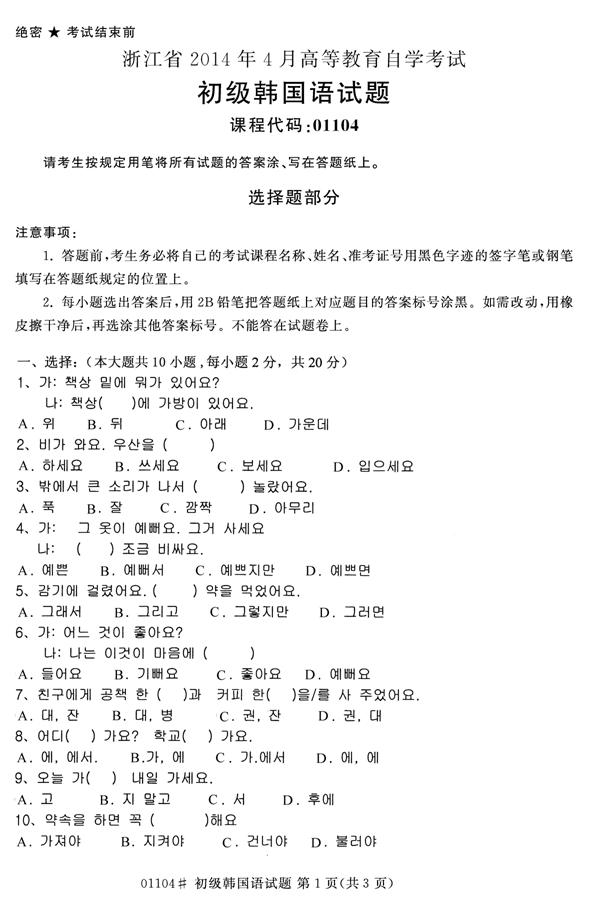 绝密 ★ 考试结束前

浙江省 2014 年 4 月高等教育自学考试

初级韩国语试题

课程代码：01104

请考生按规定用笔将所有试题的答案涂、写在答题纸上。

选择题部分

注意事项：

1. 答题前，考生务必将自己的考试课程名称、姓名、准考证号用黑色字迹的签字笔或钢笔填写在答题纸规定的位置上。

2. 每小题选出答案后，用 2B 铅笔把答题纸上对应题目的答案标号涂黑。如需改动，用橡皮擦干净后，再选涂其他答案标号。不能答在试题卷上。

一、选择：（本大题共 10 小题，每小题 2 分，共 20 分）

1、가: 책상 밑에 뭐가 있어요?
나: 책상(　)에 가방이 있어요.
A. 위　B. 뒤　C. 아래　D. 가운데

2、비가 와요. 우산을 (　)
A. 하세요　B. 쓰세요　C. 보세요　D. 입으세요

3、밖에서 큰 소리가 나서 (　) 놀랐어요.
A. 푹　B. 잘　C. 깜짝　D. 아무리

4、가: 그 옷이 예뻐요. 그거 사세요
나: (　) 조금 비싸요.
A. 예쁜　B. 예뻐서　C. 예쁘지만　D. 예쁘면

5、감기에 걸렸어요. (　) 약을 먹었어요.
A. 그래서　B. 그리고　C. 그렇지만　D. 그러면

6、가: 어느 것이 좋아요?
나: 나는 이것이 마음에 (　)
A. 들어요　B. 기뻐요　C. 좋아요　D. 예뻐요

7、친구에게 공책 한 (　)과 커피 한(　)을/를 사 주었어요.
A. 대, 잔　B. 대, 병　C. 권, 잔　D. 권, 대

8、어디(　) 가요? 학교(　) 가요.
A. 에, 에서.　B.가, 에　C. 가.에서　D. 에, 에

9、오늘 가(　) 내일 가세요.
A. 고　B. 지 말고　C. 서　D. 후에

10、약속을 하면 꼭 (　)해요
A. 가져야　B. 지켜야　C. 건너야　D. 불러야

01104# 初级韩国语试题 第 1 页(共 3 页)